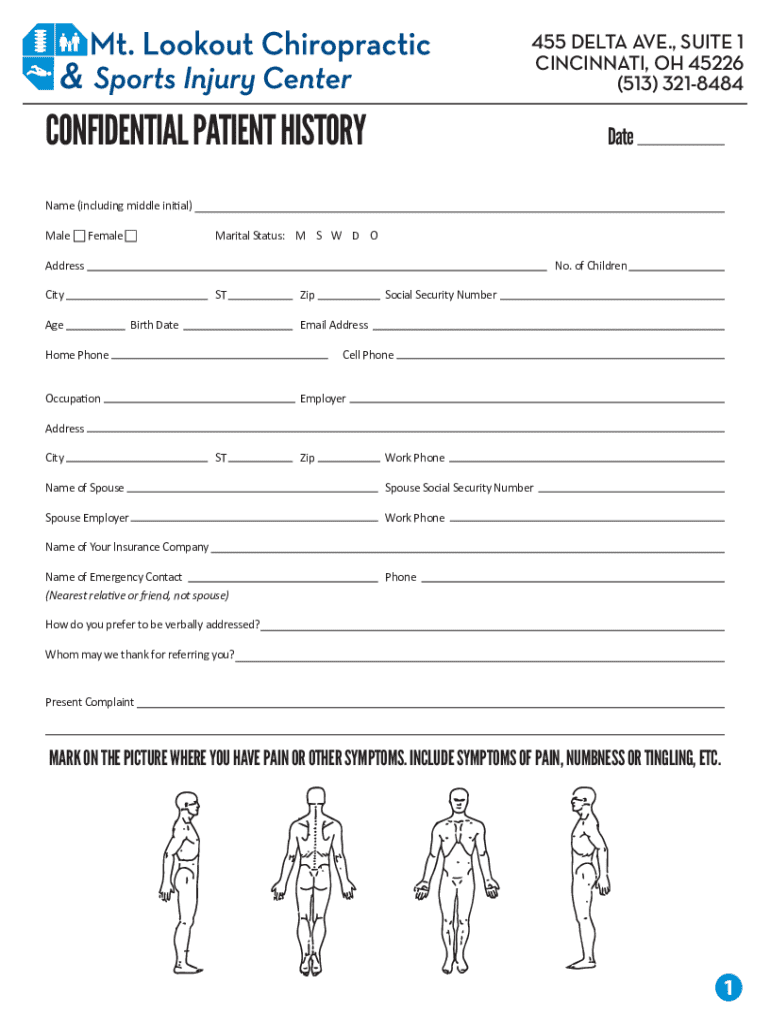 Mt. Lookout Chiropractic
& Sports Injury Center

455 DELTA AVE., SUITE 1
CINCINNATI, OH 45226
(513) 321-8484

CONFIDENTIAL PATIENT HISTORY

Date ___________

Name (including middle initial) ___________

Male ☐ Female ☐ Marital Status: M S W D O

Address ___________ No. of Children ___________

City ___________ ST ___________ Zip ___________ Social Security Number ___________

Age ___________ Birth Date ___________ Email Address ___________

Home Phone ___________ Cell Phone ___________

Occupation ___________ Employer ___________

Address ___________

City ___________ ST ___________ Zip ___________ Work Phone ___________

Name of Spouse ___________ Spouse Social Security Number ___________

Spouse Employer ___________ Work Phone ___________

Name of Your Insurance Company ___________

Name of Emergency Contact ___________ Phone ___________
(Nearest relative or friend, not spouse)

How do you prefer to be verbally addressed? ___________

Whom may we thank for referring you? ___________

Present Complaint ___________

MARK ON THE PICTURE WHERE YOU HAVE PAIN OR OTHER SYMPTOMS. INCLUDE SYMPTOMS OF PAIN, NUMBNESS OR TINGLING, ETC.

1